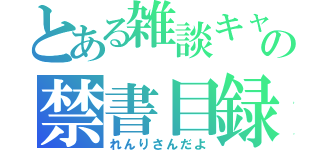 とある雑談キャの
禁書目録
れんりさんだよ